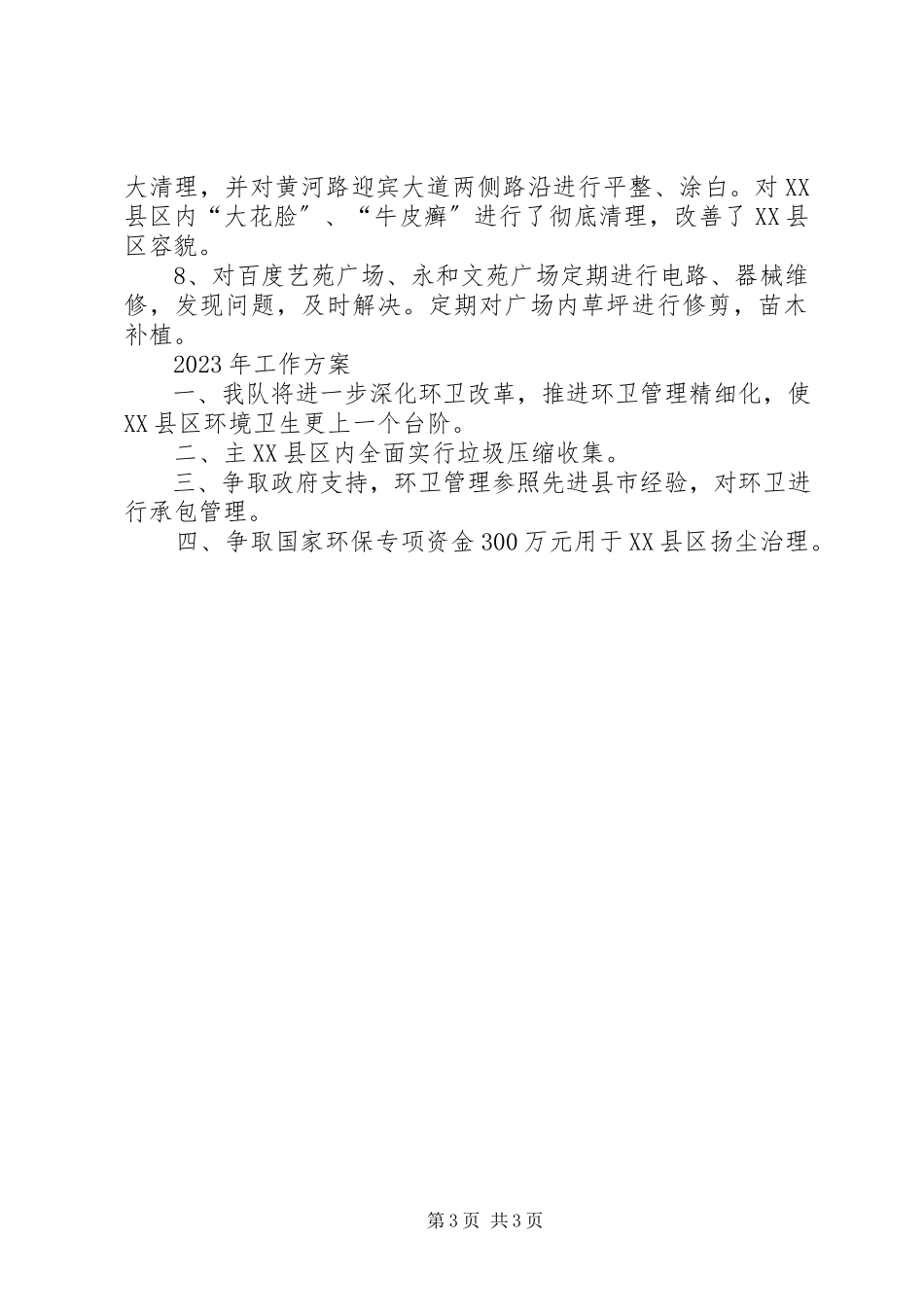 大清理，并对黄河路迎宾大道两侧路沿进行平整、涂白。对XX县区内“大花脸″、“牛皮癣″进行了彻底清理，改善了XX县区容貌。

8、对百度艺苑广场、永和文苑广场定期进行电路、器械维修，发现问题，及时解决。定期对广场内草坪进行修剪，苗木补植。

2023年工作方案

一、我队将进一步深化环卫改革，推进环卫管理精细化，使XX县区环境卫生更上一个台阶。

二、主XX县区内全面实行垃圾压缩收集。

三、争取政府支持，环卫管理参照先进县市经验，对环卫进行承包管理。

四、争取国家环保专项资金300万元用于XX县区扬尘治理。

第3页 共3页